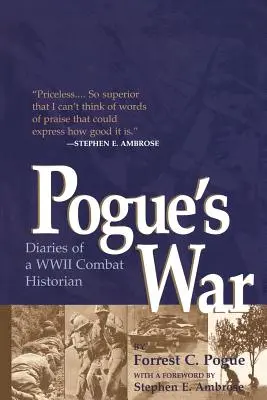 "Priceless.... So superior that I can't think of words of praise that could express how good it is."
—STEPHEN E. AMBROSE

Pogue's War

Diaries of a WWII Combat Historian

BY
Forrest C. Pogue
WITH A FOREWORD BY
Stephen E. Ambrose